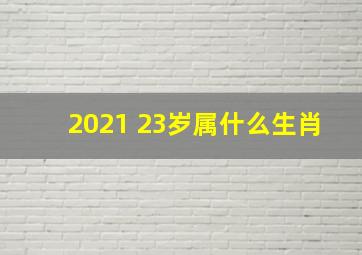 2021 23岁属什么生肖